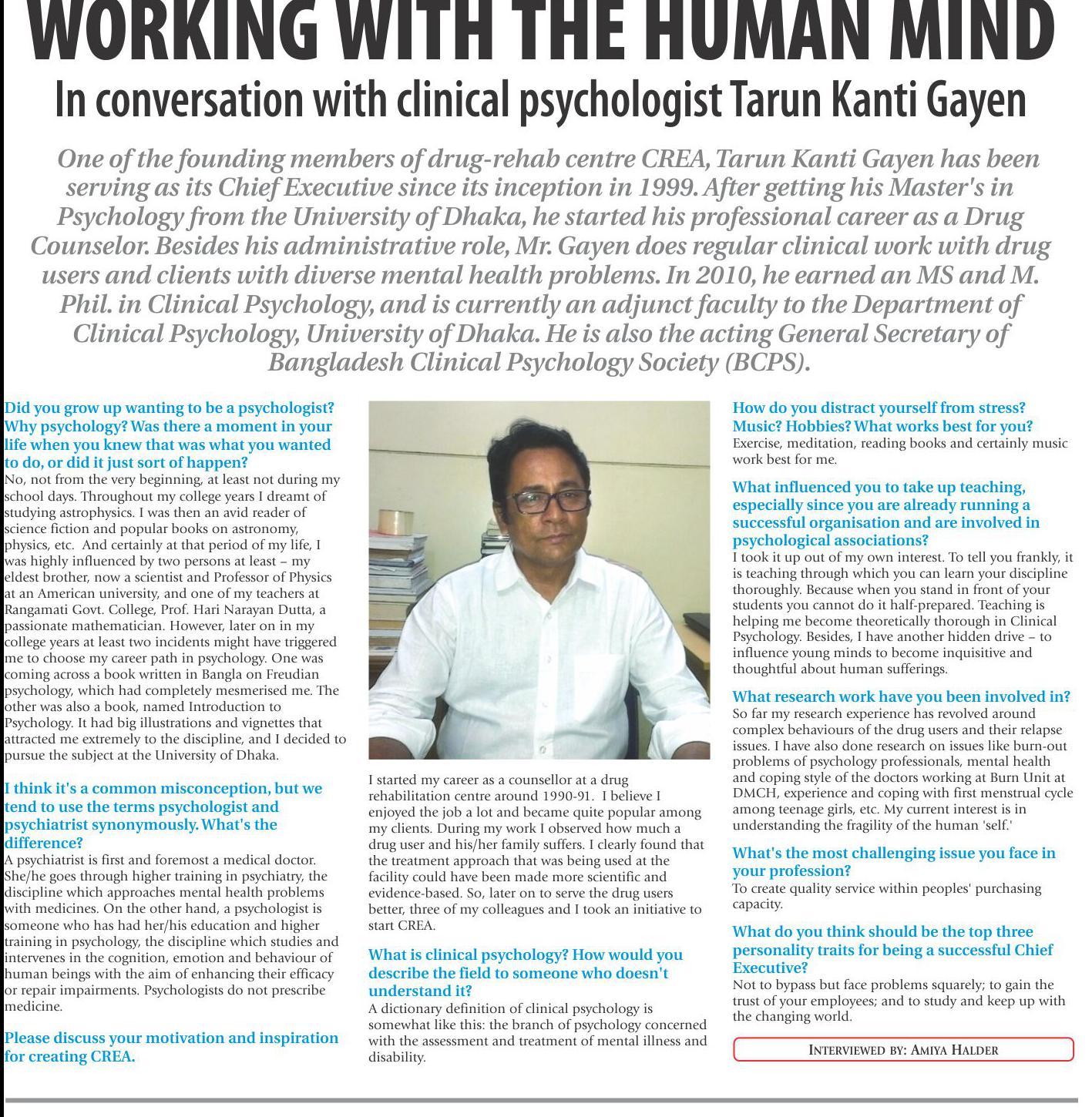 WORKING WITH THE HUMAN MIND

In conversation with clinical psychologist Tarun Kanti Gayen

One of the founding members of drug-rehab centre CREA, Tarun Kanti Gayen has been serving as its Chief Executive since its inception in 1999. After getting his Master's in Psychology from the University of Dhaka, he started his professional career as a Drug Counselor. Besides his administrative role, Mr. Gayen does regular clinical work with drug users and clients with diverse mental health problems. In 2010, he earned an MS and M. Phil. in Clinical Psychology, and is currently an adjunct faculty to the Department of Clinical Psychology, University of Dhaka. He is also the acting General Secretary of Bangladesh Clinical Psychology Society (BCPS).

Did you grow up wanting to be a psychologist? Why psychology? Was there a moment in your life when you knew that was what you wanted to do, or did it just sort of happen?
No, not from the very beginning, at least not during my school days. Throughout my college years I dreamt of studying astrophysics. I was then an avid reader of science fiction and popular books on astronomy, physics, etc. And certainly at that period of my life, I was highly influenced by two persons at least – my eldest brother, now a scientist and Professor of Physics at an American university, and one of my teachers at Rangamati Govt. College, Prof. Hari Narayan Dutta, a passionate mathematician. However, later on in my college years at least two incidents might have triggered me to choose my career path in psychology. One was coming across a book written in Bangla on Freudian psychology, which had completely mesmerised me. The other was also a book, named Introduction to Psychology. It had big illustrations and vignettes that attracted me extremely to the discipline, and I decided to pursue the subject at the University of Dhaka.

I think it's a common misconception, but we tend to use the terms psychologist and psychiatrist synonymously. What's the difference?
A psychiatrist is first and foremost a medical doctor. She/he goes through higher training in psychiatry, the discipline which approaches mental health problems with medicines. On the other hand, a psychologist is someone who has had her/his education and higher training in psychology, the discipline which studies and intervenes in the cognition, emotion and behaviour of human beings with the aim of enhancing their efficacy or repair impairments. Psychologists do not prescribe medicine.

Please discuss your motivation and inspiration for creating CREA.
I started my career as a counsellor at a drug rehabilitation centre around 1990-91. I believe I enjoyed the job a lot and became quite popular among my clients. During my work I observed how much a drug user and his/her family suffers. I clearly found that the treatment approach that was being used at the facility could have been made more scientific and evidence-based. So, later on to serve the drug users better, three of my colleagues and I took an initiative to start CREA.

What is clinical psychology? How would you describe the field to someone who doesn't understand it?
A dictionary definition of clinical psychology is somewhat like this: the branch of psychology concerned with the assessment and treatment of mental illness and disability.

How do you distract yourself from stress? Music? Hobbies? What works best for you?
Exercise, meditation, reading books and certainly music work best for me.

What influenced you to take up teaching, especially since you are already running a successful organisation and are involved in psychological associations?
I took it up out of my own interest. To tell you frankly, it is teaching through which you can learn your discipline thoroughly. Because when you stand in front of your students you cannot do it half-prepared. Teaching is helping me become theoretically thorough in Clinical Psychology. Besides, I have another hidden drive – to influence young minds to become inquisitive and thoughtful about human sufferings.

What research work have you been involved in?
So far my research experience has revolved around complex behaviours of the drug users and their relapse issues. I have also done research on issues like burn-out problems of psychology professionals, mental health and coping style of the doctors working at Burn Unit at DMCH, experience and coping with first menstrual cycle among teenage girls, etc. My current interest is in understanding the fragility of the human 'self.'

What's the most challenging issue you face in your profession?
To create quality service within peoples' purchasing capacity.

What do you think should be the top three personality traits for being a successful Chief Executive?
Not to bypass but face problems squarely; to gain the trust of your employees; and to study and keep up with the changing world.

INTERVIEWED BY: AMIYA HALDER